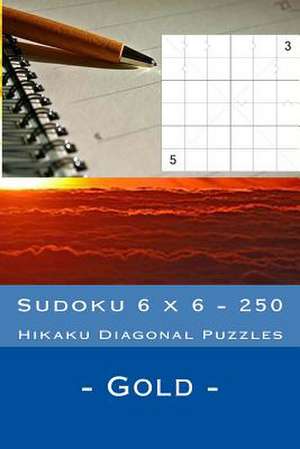 3

5

Sudoku 6 x 6 - 250
Hikaku Diagonal Puzzles

- Gold -